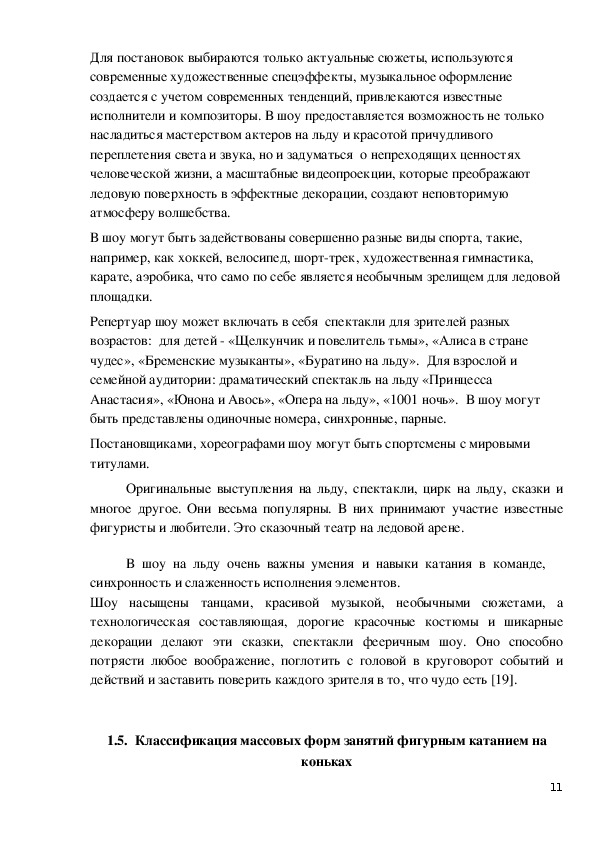 Для постановок выбираются только актуальные сюжеты, используются современные художественные спецэффекты, музыкальное оформление создается с учетом современных тенденций, привлекаются известные исполнители и композиторы. В шоу предоставляется возможность не только насладиться мастерством актеров на льду и красотой причудливого переплетения света и звука, но и задуматься о непреходящих ценностях человеческой жизни, а масштабные видеопроекции, которые преображают ледовую поверхность в эффектные декорации, создают неповторимую атмосферу волшебства.

В шоу могут быть задействованы совершенно разные виды спорта, такие, например, как хоккей, велосипед, шорт-трек, художественная гимнастика, карате, аэробика, что само по себе является необычным зрелищем для ледовой площадки.

Репертуар шоу может включать в себя спектакли для зрителей разных возрастов: для детей - «Щелкунчик и повелитель тьмы», «Алиса в стране чудес», «Бременские музыканты», «Буратино на льду». Для взрослой и семейной аудитории: драматический спектакль на льду «Принцесса Анастасия», «Юнона и Авось», «Опера на льду», «1001 ночь». В шоу могут быть представлены одиночные номера, синхронные, парные.

Постановщиками, хореографами шоу могут быть спортсмены с мировыми титулами.

Оригинальные выступления на льду, спектакли, цирк на льду, сказки и многое другое. Они весьма популярны. В них принимают участие известные фигуристы и любители. Это сказочный театр на ледовой арене.

В шоу на льду очень важны умения и навыки катания в команде, синхронность и слаженность исполнения элементов.
Шоу насыщены танцами, красивой музыкой, необычными сюжетами, а технологическая составляющая, дорогие красочные костюмы и шикарные декорации делают эти сказки, спектакли фееричным шоу. Оно способно потрясти любое воображение, поглотить с головой в круговорот событий и действий и заставить поверить каждого зрителя в то, что чудо есть [19].

1.5. Классификация массовых форм занятий фигурным катанием на коньках

11